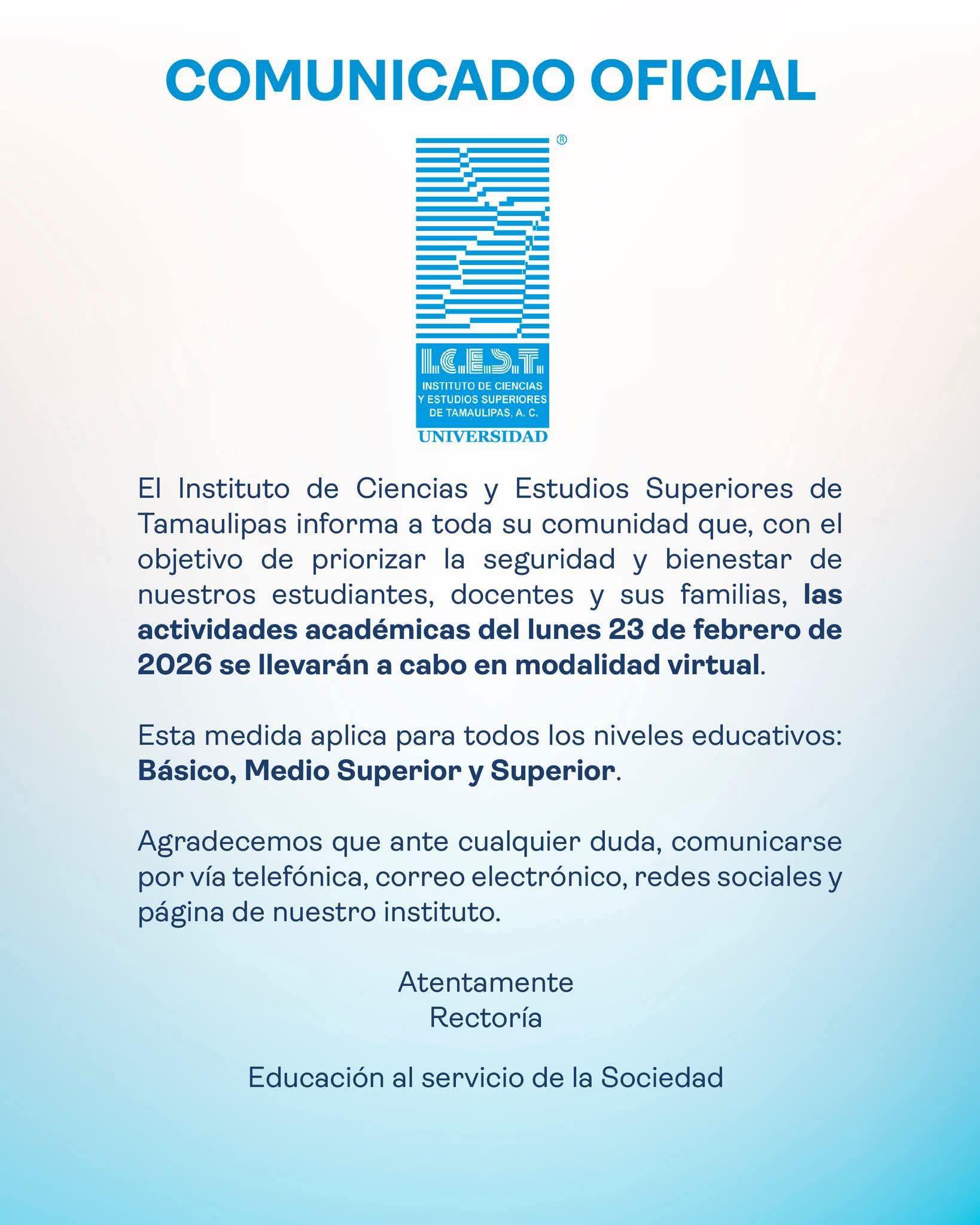 COMUNICADO OFICIAL

®

I.C.E.S.T.

INSTITUTO DE CIENCIAS Y ESTUDIOS SUPERIORES DE TAMAULIPAS, A. C.

UNIVERSIDAD

El Instituto de Ciencias y Estudios Superiores de Tamaulipas informa a toda su comunidad que, con el objetivo de priorizar la seguridad y bienestar de nuestros estudiantes, docentes y sus familias, las actividades académicas del lunes 23 de febrero de 2026 se llevarán a cabo en modalidad virtual.

Esta medida aplica para todos los niveles educativos: Básico, Medio Superior y Superior.

Agradecemos que ante cualquier duda, comunicarse por vía telefónica, correo electrónico, redes sociales y página de nuestro instituto.

Atentamente
Rectoría

Educación al servicio de la Sociedad